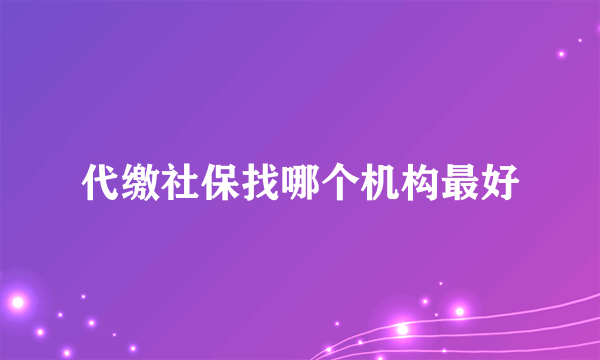 代缴社保找哪个机构最好